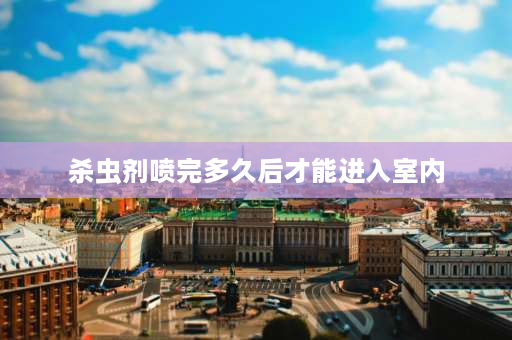 杀虫剂喷完多久后才能进入室内